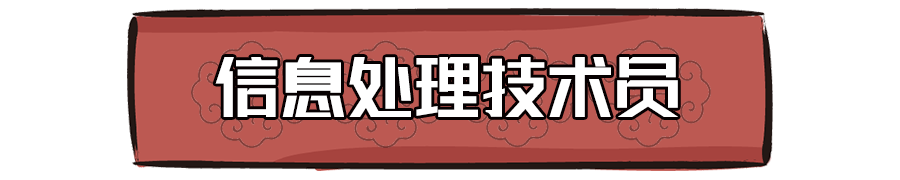 信息处理技术员